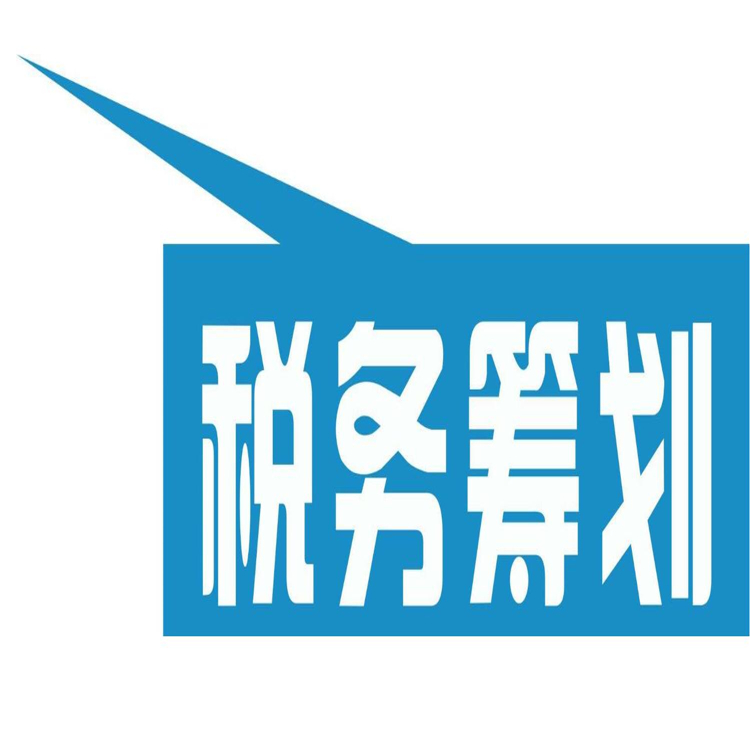 税务筹划